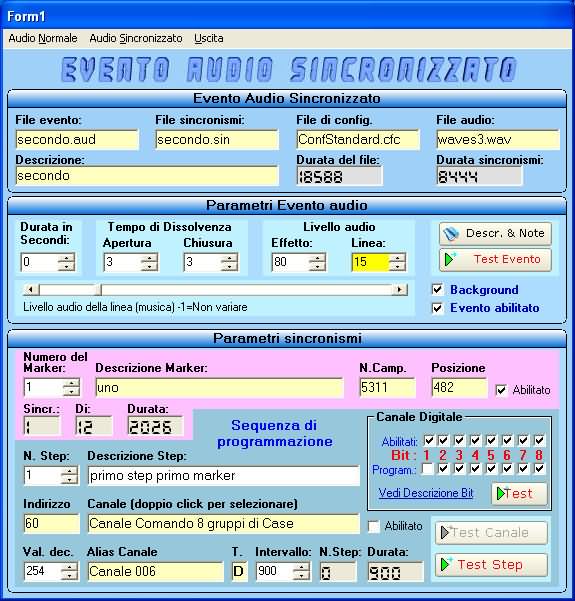 Form1

Audio Normale Audio Sincronizzato Uscita

EVENTO AUDIO SINCRONIZZATO

Evento Audio Sincronizzato

File evento: secondo.aud
File sincronismi: secondo.sin
File di config. ConfStandard.cfc
File audio: waves3.wav
Descrizione: secondo
Durata del file: 18588
Durata sincronismi: 8444

Parametri Evento audio

Durata in Secondi: 0
Tempo di Dissolvenza
Apertura 3
Chiusura 3
Livello audio
Effetto: 80
Linea: 15

Descr. & Note
Test Evento

Livello audio della linea (musica) -1=Non variare

Background
Evento abilitato

Parametri sincronismi

Numero del Marker: 1
Descrizione Marker: uno
N.Camp. 5311
Posizione 482
Abilitato

Sincr.: 1
Di: 12
Durata: 2026

Sequenza di programmazione

Canale Digitale
Abilitati:
Bit : 1 2 3 4 5 6 7 8
Program.:
Vedi Descrizione Bit
Test

N. Step: 1
Descrizione Step: primo step primo marker

Indirizzo 60
Canale (doppio click per selezionare) Canale Comando 8 gruppi di Case
Abilitato

Test Canale

Val. dec. 254
Alias Canale Canale 006
T. D
Intervallo: 900
N.Step: 0
Durata: 900

Test Step